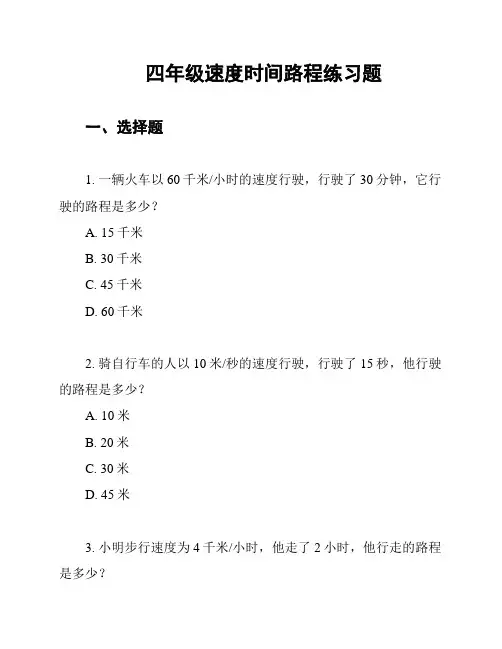 四年级速度时间路程练习题

一、选择题

1. 一辆火车以 60 千米/小时的速度行驶，行驶了 30 分钟，它行驶的路程是多少？

A. 15 千米

B. 30 千米

C. 45 千米

D. 60 千米

2. 骑自行车的人以 10 米/秒的速度行驶，行驶了 15 秒，他行驶的路程是多少？

A. 10 米

B. 20 米

C. 30 米

D. 45 米

3. 小明步行速度为 4 千米/小时，他走了 2 小时，他行走的路程是多少？